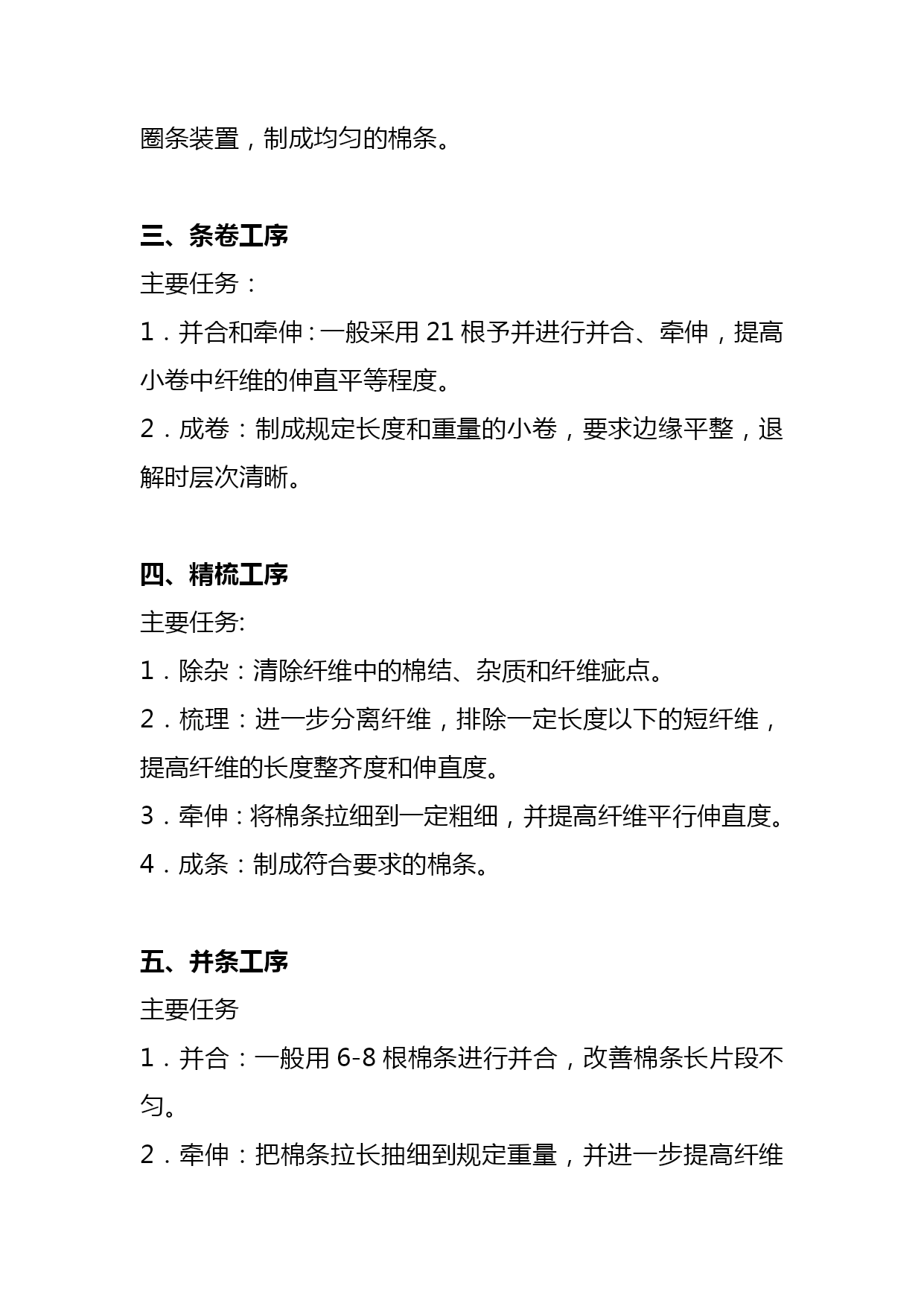 圈条装置，制成均匀的棉条。

三、条卷工序

主要任务：

1．并合和牵伸：一般采用 21 根予并进行并合、牵伸，提高小卷中纤维的伸直平等程度。

2．成卷：制成规定长度和重量的小卷，要求边缘平整，退解时层次清晰。

四、精梳工序

主要任务:

1．除杂：清除纤维中的棉结、杂质和纤维疵点。

2．梳理：进一步分离纤维，排除一定长度以下的短纤维，提高纤维的长度整齐度和伸直度。

3．牵伸：将棉条拉细到一定粗细，并提高纤维平行伸直度。

4．成条：制成符合要求的棉条。

五、并条工序

主要任务

1．并合：一般用 6-8 根棉条进行并合，改善棉条长片段不匀。

2．牵伸：把棉条拉长抽细到规定重量，并进一步提高纤维